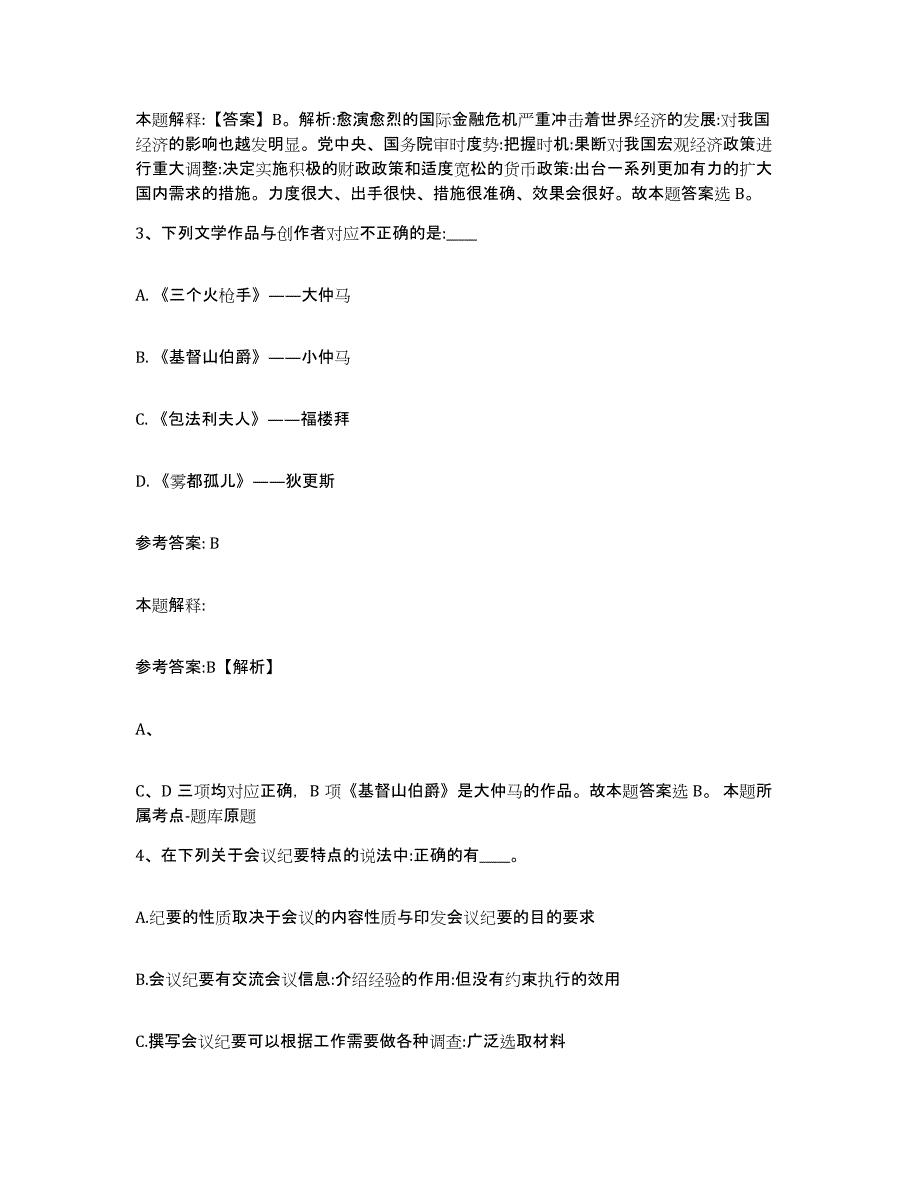 本题解释:【答案】B。解析:愈演愈烈的国际金融危机严重冲击着世界经济的发展:对我国经济的影响也越发明显。党中央、国务院审时度势:把握时机:果断对我国宏观经济政策进行重大调整:决定实施积极的财政政策和适度宽松的货币政策:出台一系列更加有力的扩大国内需求的措施。力度很大、出手很快、措施很准确、效果会很好。故本题答案选 B。

3、下列文学作品与创作者对应不正确的是:____

A.《三个火枪手》——大仲马

B.《基督山伯爵》——小仲马

C.《包法利夫人》——福楼拜

D.《雾都孤儿》——狄更斯

参考答案: B

本题解释:

参考答案:B【解析】

A、

C、D 三项均对应正确, B 项《基督山伯爵》是大仲马的作品。故本题答案选 B。 本题所属考点-题库原题

4、在下列关于会议纪要特点的说法中:正确的有____。

A.纪要的性质取决于会议的内容性质与印发会议纪要的目的要求

B.会议纪要有交流会议信息:介绍经验的作用:但没有约束执行的效用

C.撰写会议纪要可以根据工作需要做各种调查:广泛选取材料